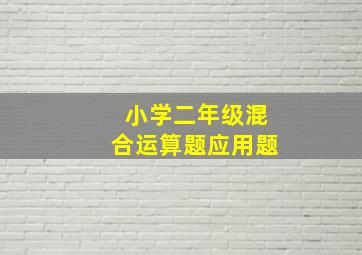 小学二年级混合运算题应用题